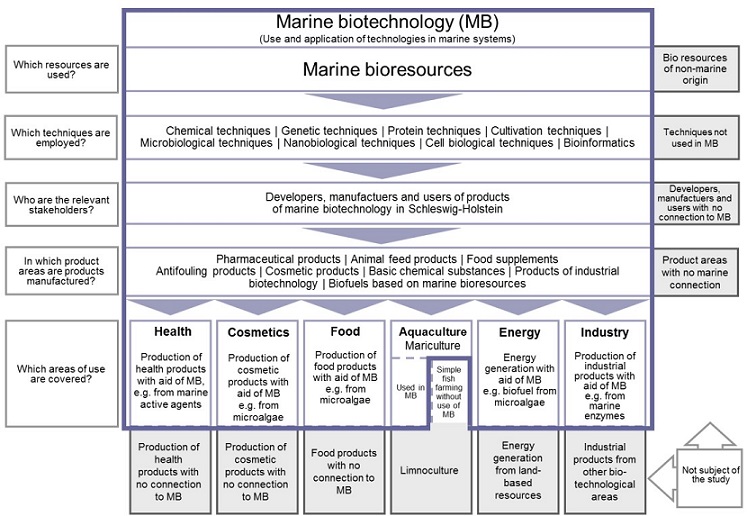 Marine biotechnology (MB)
(Use and application of technologies in marine systems)

Which resources are used?

Marine bioresources

Bio resources of non-marine origin

Which techniques are employed?

Chemical techniques | Genetic techniques | Protein techniques | Cultivation techniques | Microbiological techniques | Nanobiological techniques | Cell biological techniques | Bioinformatics

Techniques not used in MB

Who are the relevant stakeholders?

Developers, manufactuers and users of products of marine biotechnology in Schleswig-Holstein

Developers, manufactuers and users with no connection to MB

In which product areas are products manufactured?

Pharmaceutical products | Animal feed products | Food supplements Antifouling products | Cosmetic products | Basic chemical substances | Products of industrial biotechnology | Biofuels based on marine bioresources

Product areas with no marine connection

Which areas of use are covered?

Health
Production of health products with aid of MB, e.g. from marine active agents

Cosmetics
Production of cosmetic products with aid of MB e.g. from microalgae

Food
Production of food products with aid of MB e.g. from microalgae

Aquaculture
Mariculture
Used in MB
Simple fish farming without use of MB

Energy
Energy generation with aid of MB e.g. biofuel from microalgae

Industry
Production of industrial products with aid of MB e.g. from marine enzymes

Production of health products with no connection to MB

Production of cosmetic products with no connection to MB

Food products with no connection to MB

Limnoculture

Energy generation from land-based resources

Industrial products from other bio-technological areas

Not subject of the study